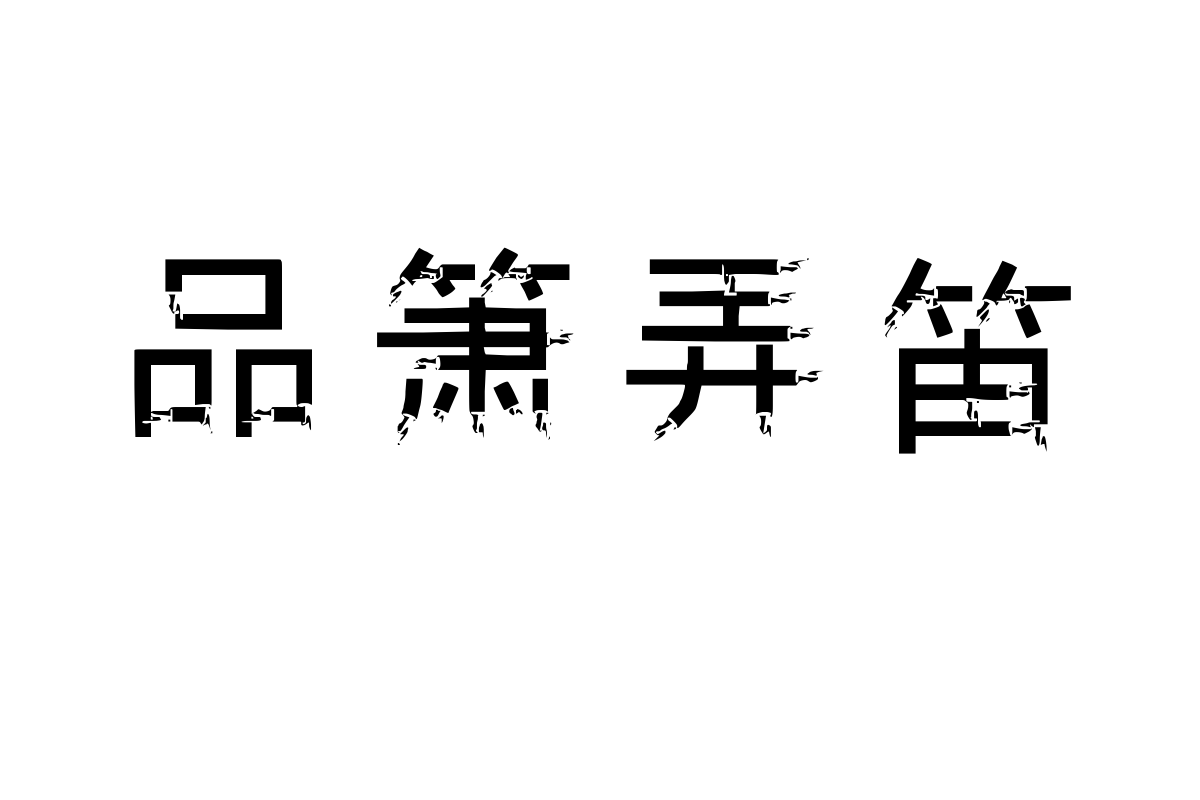 品箫弄笛